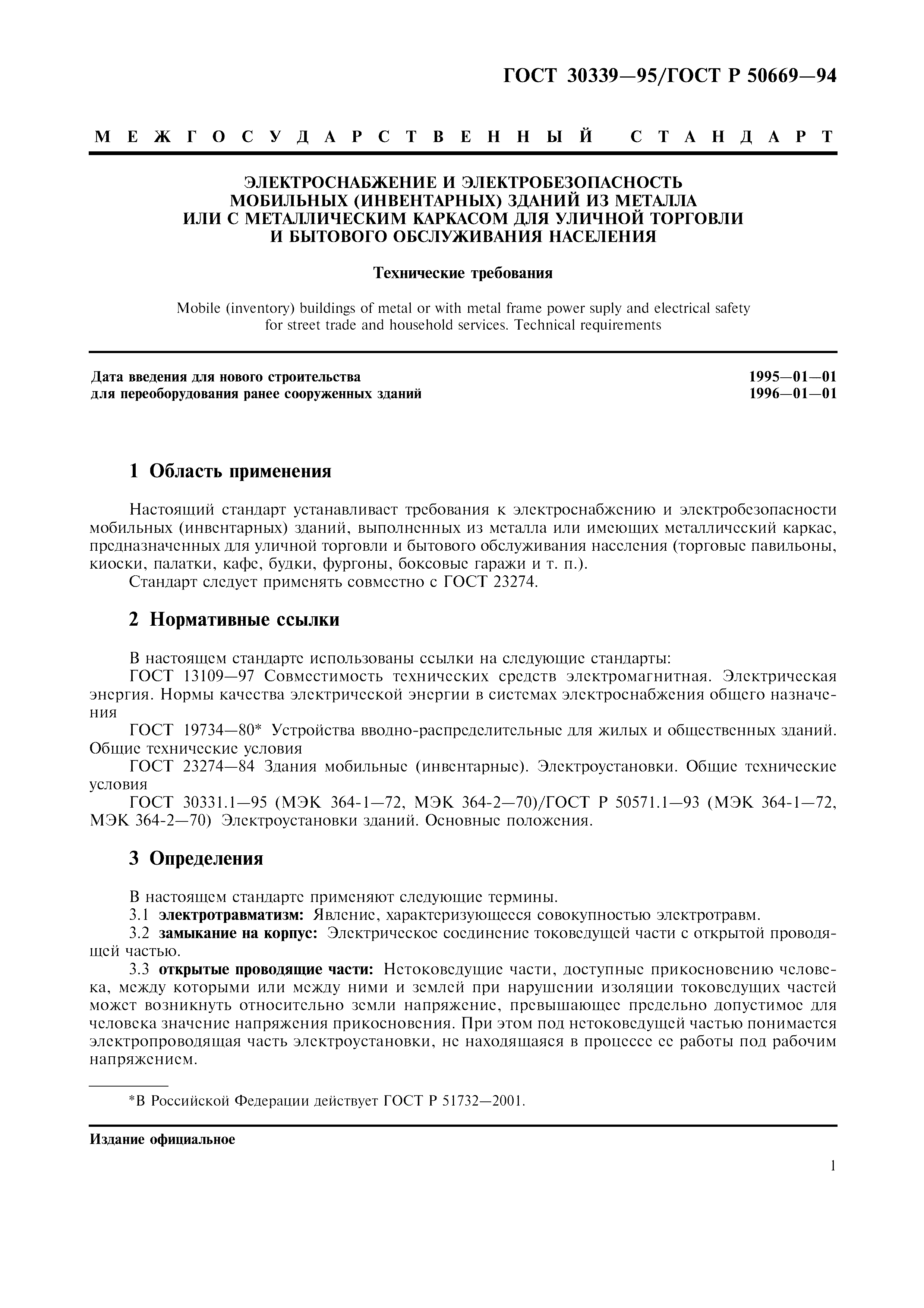 ГОСТ 30339—95/ГОСТ Р 50669—94

МЕЖГОСУДАРСТВЕННЫЙ СТАНДАРТ

ЭЛЕКТРОСНАБЖЕНИЕ И ЭЛЕКТРОБЕЗОПАСНОСТЬ МОБИЛЬНЫХ (ИНВЕНТАРНЫХ) ЗДАНИЙ ИЗ МЕТАЛЛА ИЛИ С МЕТАЛЛИЧЕСКИМ КАРКАСОМ ДЛЯ УЛИЧНОЙ ТОРГОВЛИ И БЫТОВОГО ОБСЛУЖИВАНИЯ НАСЕЛЕНИЯ

Технические требования

Mobile (inventory) buildings of metal or with metal frame power suply and electrical safety for street trade and household services. Technical requirements

Дата введения для нового строительства 1995—01—01
для переоборудования ранее сооруженных зданий 1996—01—01

1 Область применения

Настоящий стандарт устанавливает требования к электроснабжению и электробезопасности мобильных (инвентарных) зданий, выполненных из металла или имеющих металлический каркас, предназначенных для уличной торговли и бытового обслуживания населения (торговые павильоны, киоски, палатки, кафе, будки, фургоны, боксовые гаражи и т. п.).

Стандарт следует применять совместно с ГОСТ 23274.

2 Нормативные ссылки

В настоящем стандарте использованы ссылки на следующие стандарты:

ГОСТ 13109—97 Совместимость технических средств электромагнитная. Электрическая энергия. Нормы качества электрической энергии в системах электроснабжения общего назначения

ГОСТ 19734—80* Устройства вводно-распределительные для жилых и общественных зданий. Общие технические условия

ГОСТ 23274—84 Здания мобильные (инвентарные). Электроустановки. Общие технические условия

ГОСТ 30331.1—95 (МЭК 364-1—72, МЭК 364-2—70)/ГОСТ Р 50571.1—93 (МЭК 364-1—72, МЭК 364-2—70) Электроустановки зданий. Основные положения.

3 Определения

В настоящем стандарте применяют следующие термины.

3.1 электротравматизм: Явление, характеризующееся совокупностью электротравм.

3.2 замыкание на корпус: Электрическое соединение токоведущей части с открытой проводящей частью.

3.3 открытые проводящие части: Нетоковедущие части, доступные прикосновению человека, между которыми или между ними и землей при нарушении изоляции токоведущих частей может возникнуть относительно земли напряжение, превышающее предельно допустимое для человека значение напряжения прикосновения. При этом под нетоковедущей частью понимается электропроводящая часть электроустановки, не находящаяся в процессе ее работы под рабочим напряжением.

*В Российской Федерации действует ГОСТ Р 51732—2001.

Издание официальное

1